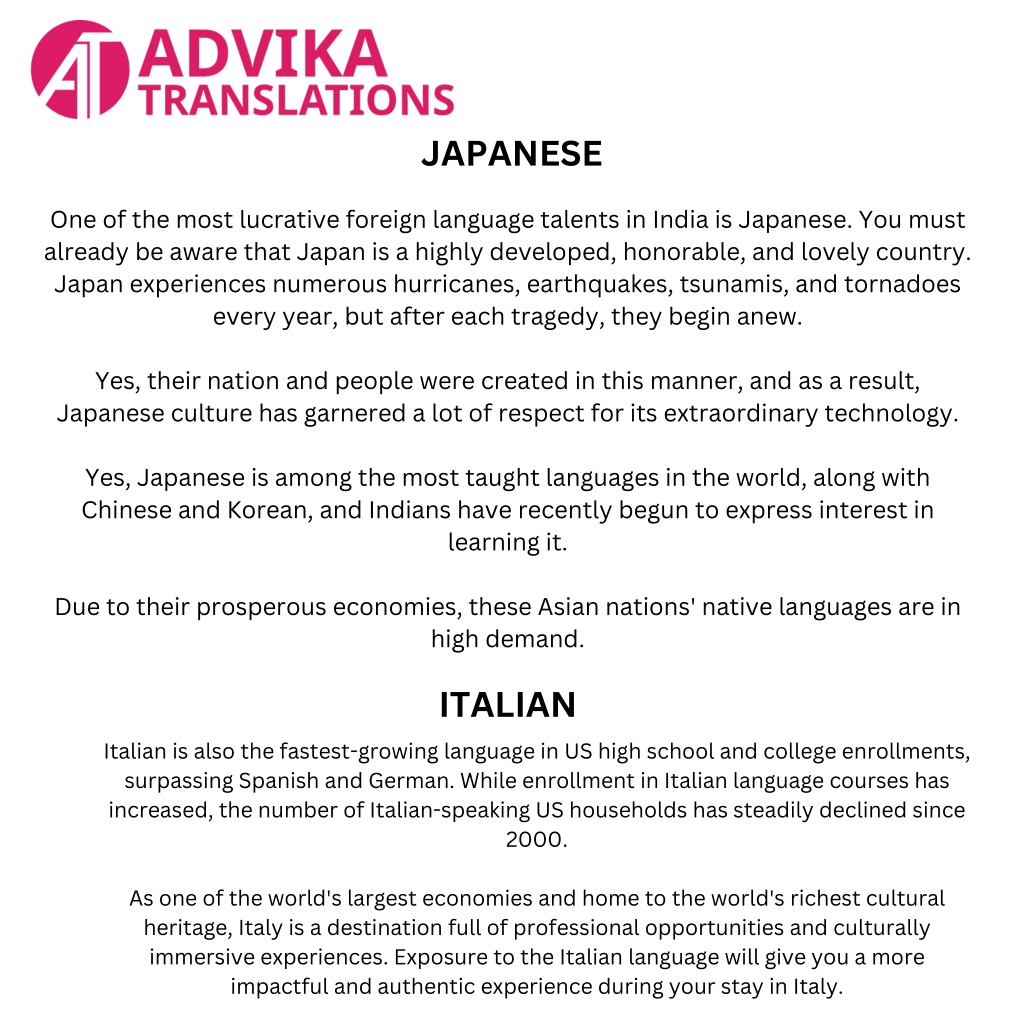 AT ADVIKA TRANSLATIONS

JAPANESE

One of the most lucrative foreign language talents in India is Japanese. You must already be aware that Japan is a highly developed, honorable, and lovely country. Japan experiences numerous hurricanes, earthquakes, tsunamis, and tornadoes every year, but after each tragedy, they begin anew.

Yes, their nation and people were created in this manner, and as a result, Japanese culture has garnered a lot of respect for its extraordinary technology.

Yes, Japanese is among the most taught languages in the world, along with Chinese and Korean, and Indians have recently begun to express interest in learning it.

Due to their prosperous economies, these Asian nations' native languages are in high demand.

ITALIAN

Italian is also the fastest-growing language in US high school and college enrollments, surpassing Spanish and German. While enrollment in Italian language courses has increased, the number of Italian-speaking US households has steadily declined since 2000.

As one of the world's largest economies and home to the world's richest cultural heritage, Italy is a destination full of professional opportunities and culturally immersive experiences. Exposure to the Italian language will give you a more impactful and authentic experience during your stay in Italy.